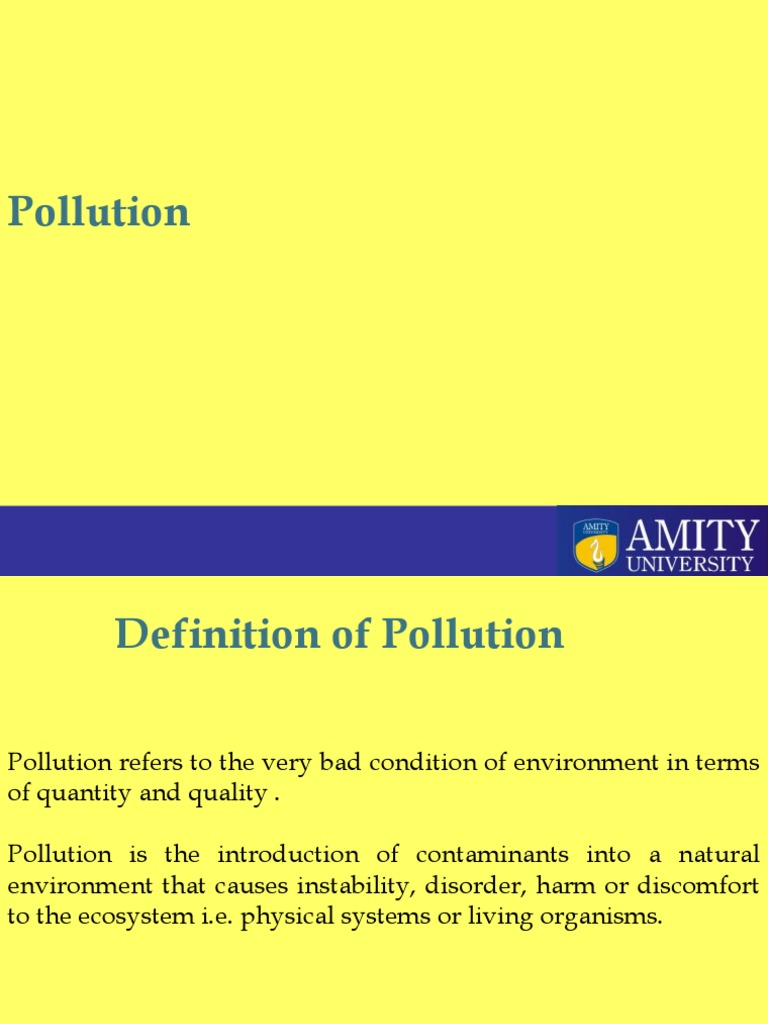 Pollution

AMITY
UNIVERSITY

Definition of Pollution

Pollution refers to the very bad condition of environment in terms of quantity and quality .

Pollution is the introduction of contaminants into a natural environment that causes instability, disorder, harm or discomfort to the ecosystem i.e. physical systems or living organisms.